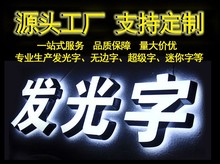 源头工厂 支持定制

一站式服务 品质保障 量大价优

专业生产发光字、无边字、超级字、迷你字等

发光字